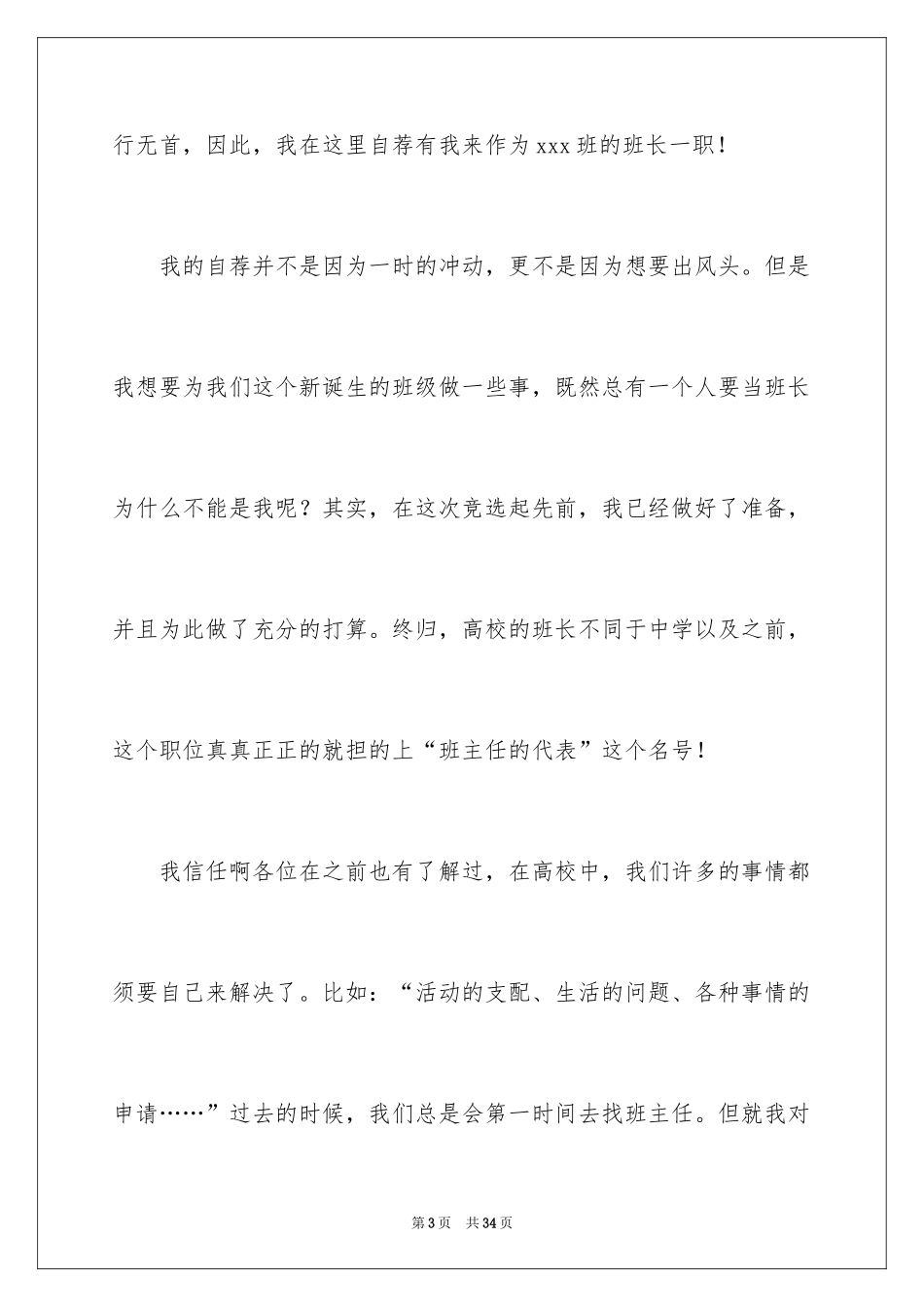 行无首，因此，我在这里自荐有我来作为xxx班的班长一职！

我的自荐并不是因为一时的冲动，更不是因为想要出风头。但是我想要为我们这个新诞生的班级做一些事，既然总有一个人要当班长为什么不能是我呢？其实，在这次竞选起先前，我已经做好了准备，并且为此做了充分的打算。终归，高校的班长不同于中学以及之前，这个职位真真正正的就担的上“班主任的代表”这个名号！

我信任啊各位在之前也有了解过，在高校中，我们许多的事情都须要自己来解决了。比如：“活动的支配、生活的问题、各种事情的申请……”过去的时候，我们总是会第一时间去找班主任。但就我对

第3页 共34页